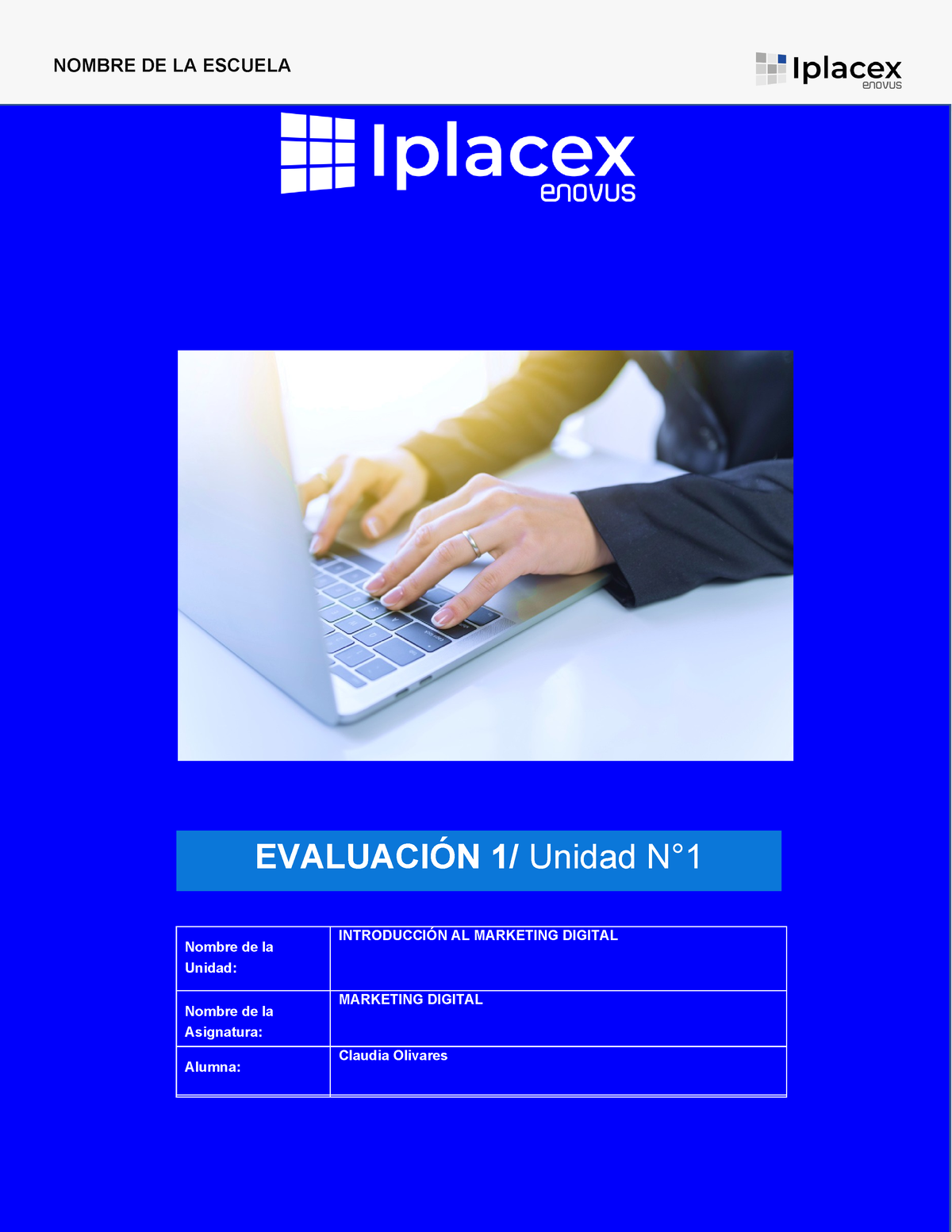 NOMBRE DE LA ESCUELA

Iplacex
enovus

Iplacex
enovus

EVALUACIÓN 1/ Unidad N°1

| Nombre de la Unidad: | INTRODUCCIÓN AL MARKETING DIGITAL |
|---|---|
| Nombre de la Asignatura: | MARKETING DIGITAL |
| Alumna: | Claudia Olivares |